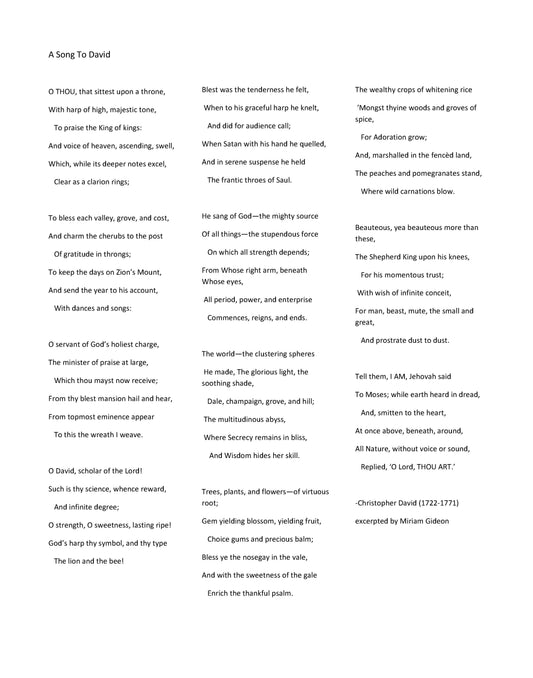 A Song To David

O THOU, that sittest upon a throne,
With harp of high, majestic tone,
To praise the King of kings:
And voice of heaven, ascending, swell,
Which, while its deeper notes excel,
Clear as a clarion rings;

To bless each valley, grove, and cost,
And charm the cherubs to the post
Of gratitude in throngs;
To keep the days on Zion's Mount,
And send the year to his account,
With dances and songs:

O servant of God's holiest charge,
The minister of praise at large,
Which thou mayst now receive;
From thy blest mansion hail and hear,
From topmost eminence appear
To this the wreath I weave.

O David, scholar of the Lord!
Such is thy science, whence reward,
And infinite degree;
O strength, O sweetness, lasting ripe!
God's harp thy symbol, and thy type
The lion and the bee!

Blest was the tenderness he felt,
When to his graceful harp he knelt,
And did for audience call;
When Satan with his hand he quelled,
And in serene suspense he held
The frantic throes of Saul.

He sang of God—the mighty source
Of all things—the stupendous force
On which all strength depends;
From Whose right arm, beneath Whose eyes,
All period, power, and enterprise
Commences, reigns, and ends.

The world—the clustering spheres
He made, The glorious light, the soothing shade,
Dale, champaign, grove, and hill;
The multitudinous abyss,
Where Secrecy remains in bliss,
And Wisdom hides her skill.

Trees, plants, and flowers—of virtuous root;
Gem yielding blossom, yielding fruit,
Choice gums and precious balm;
Bless ye the nosegay in the vale,
And with the sweetness of the gale
Enrich the thankful psalm.

The wealthy crops of whitening rice
'Mongst thyine woods and groves of spice,
For Adoration grow;
And, marshalled in the fencèd land,
The peaches and pomegranates stand,
Where wild carnations blow.

Beauteous, yea beauteous more than these,
The Shepherd King upon his knees,
For his momentous trust;
With wish of infinite conceit,
For man, beast, mute, the small and great,
And prostrate dust to dust.

Tell them, I AM, Jehovah said
To Moses; while earth heard in dread,
And, smitten to the heart,
At once above, beneath, around,
All Nature, without voice or sound,
Replied, 'O Lord, THOU ART.'

-Christopher David (1722-1771)
excerpted by Miriam Gideon